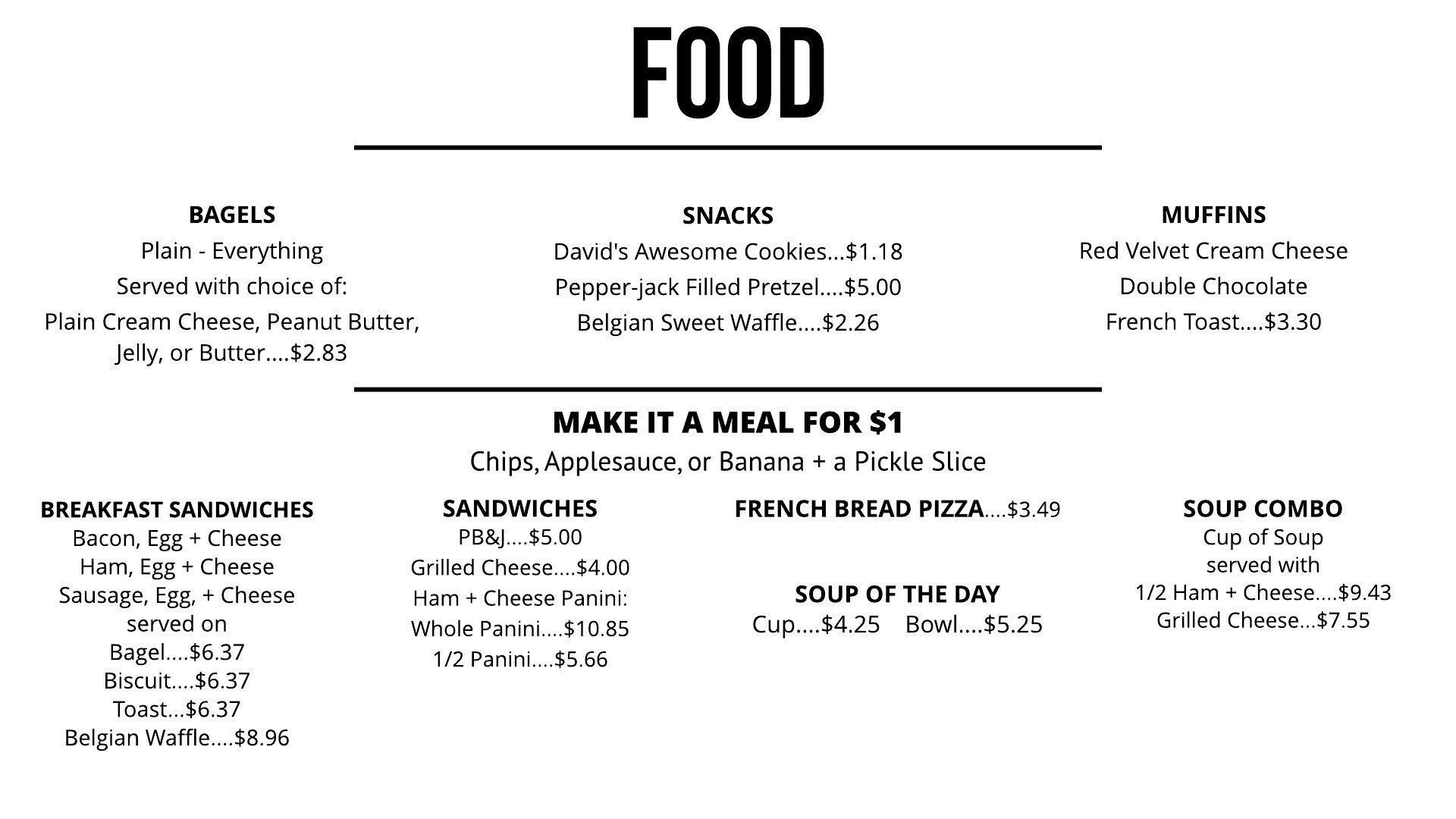 FOOD

BAGELS
Plain - Everything
Served with choice of:
Plain Cream Cheese, Peanut Butter, Jelly, or Butter....$2.83

SNACKS
David's Awesome Cookies...$1.18
Pepper-jack Filled Pretzel....$5.00
Belgian Sweet Waffle....$2.26

MUFFINS
Red Velvet Cream Cheese
Double Chocolate
French Toast....$3.30

MAKE IT A MEAL FOR $1
Chips, Applesauce, or Banana + a Pickle Slice

BREAKFAST SANDWICHES
Bacon, Egg + Cheese
Ham, Egg + Cheese
Sausage, Egg, + Cheese
served on
Bagel....$6.37
Biscuit....$6.37
Toast...$6.37
Belgian Waffle....$8.96

SANDWICHES
PB&J....$5.00
Grilled Cheese....$4.00
Ham + Cheese Panini:
Whole Panini....$10.85
1/2 Panini....$5.66

FRENCH BREAD PIZZA....$3.49

SOUP OF THE DAY
Cup....$4.25 Bowl....$5.25

SOUP COMBO
Cup of Soup
served with
1/2 Ham + Cheese....$9.43
Grilled Cheese...$7.55